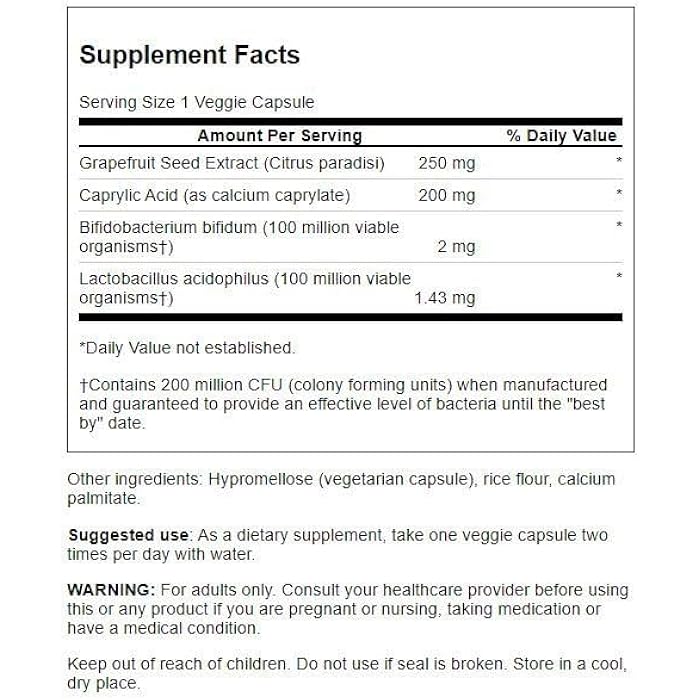 Supplement Facts

Serving Size 1 Veggie Capsule

| Amount Per Serving | | % Daily Value |
|---|---|---|
| Grapefruit Seed Extract (Citrus paradisi) | 250 mg | * |
| Caprylic Acid (as calcium caprylate) | 200 mg | * |
| Bifidobacterium bifidum (100 million viable organisms†) | 2 mg | * |
| Lactobacillus acidophilus (100 million viable organisms†) | 1.43 mg | * |

*Daily Value not established.

†Contains 200 million CFU (colony forming units) when manufactured and guaranteed to provide an effective level of bacteria until the "best by" date.

Other ingredients: Hypromellose (vegetarian capsule), rice flour, calcium palmitate.

Suggested use: As a dietary supplement, take one veggie capsule two times per day with water.

WARNING: For adults only. Consult your healthcare provider before using this or any product if you are pregnant or nursing, taking medication or have a medical condition.

Keep out of reach of children. Do not use if seal is broken. Store in a cool, dry place.